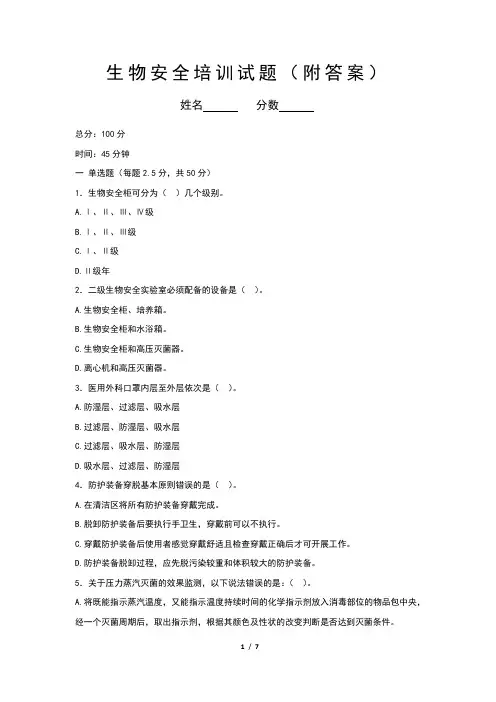 生物安全培训试题（附答案）

姓名______ 分数______

总分：100 分

时间：45 分钟

一 单选题（每题 2.5 分，共 50 分）

1. 生物安全柜可分为（ ）几个级别。

A. Ⅰ、Ⅱ、Ⅲ、Ⅳ级

B. Ⅰ、Ⅱ、Ⅲ级

C. Ⅰ、Ⅱ级

D. Ⅱ级年

2. 二级生物安全实验室必须配备的设备是（ ）。

A. 生物安全柜、培养箱。

B. 生物安全柜和水浴箱。

C. 生物安全柜和高压灭菌器。

D. 离心机和高压灭菌器。

3. 医用外科口罩内层至外层依次是（ ）。

A. 防湿层、过滤层、吸水层

B. 过滤层、防湿层、吸水层

C. 过滤层、吸水层、防湿层

D. 吸水层、过滤层、防湿层

4. 防护装备穿脱基本原则错误的是（ ）。

A. 在清洁区将所有防护装备穿戴完成。

B. 脱卸防护装备后要执行手卫生，穿戴前可以不执行。

C. 穿戴防护装备后使用者感觉穿戴舒适且检查穿戴正确后才可开展工作。

D. 防护装备脱卸过程，应先脱污染较重和体积较大的防护装备。

5. 关于压力蒸汽灭菌的效果监测，以下说法错误的是：（ ）。

A. 将既能指示蒸汽温度，又能指示温度持续时间的化学指示剂放入消毒部位的物品包中央，经一个灭菌周期后，取出指示剂，根据其颜色及性状的改变判断是否达到灭菌条件。

1 / 7